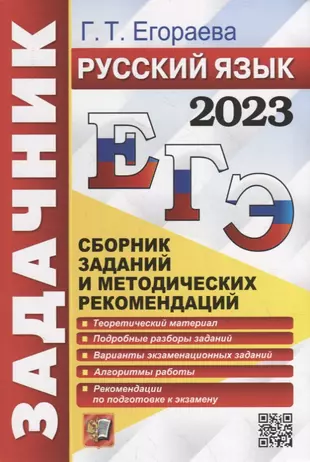 ЗАДАЧНИК

Г. Т. Егораева

РУССКИЙ ЯЗЫК

2023

ЕГЭ

СБОРНИК ЗАДАНИЙ И МЕТОДИЧЕСКИХ РЕКОМЕНДАЦИЙ

Теоретический материал

Подробные разборы заданий

Варианты экзаменационных заданий

Алгоритмы работы

Рекомендации по подготовке к экзамену